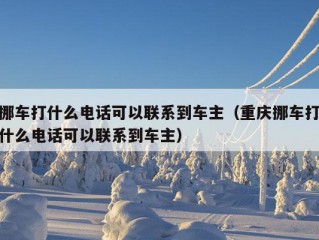 挪车打什么电话可以联系到车主（重庆挪车打什么电话可以联系到车主）